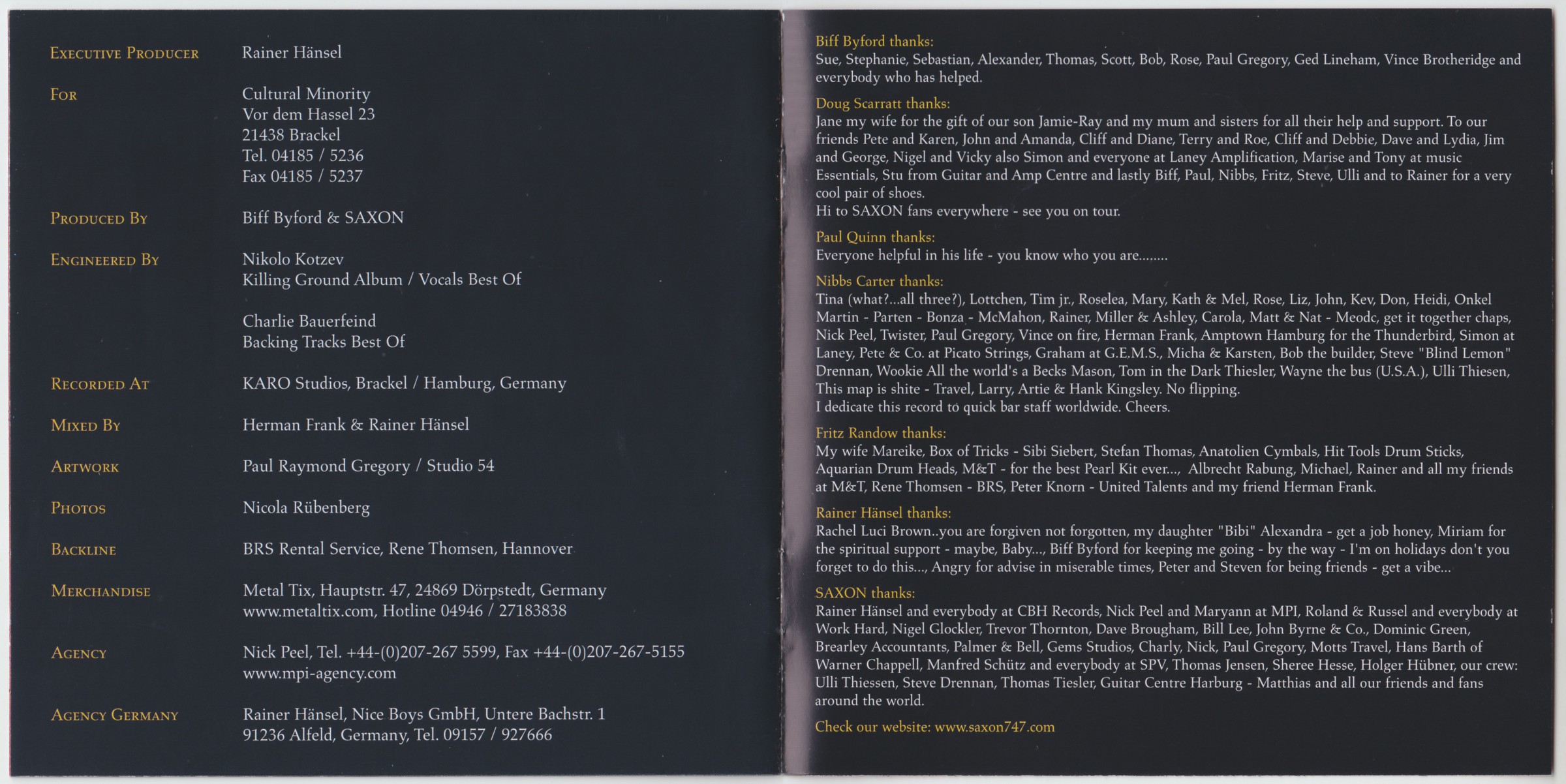 Executive Producer
Rainer Hänsel

For
Cultural Minority
Vor dem Hassel 23
21438 Brackel
Tel. 04185 / 5236
Fax 04185 / 5237

Produced By
Biff Byford & SAXON

Engineered By
Nikolo Kotzev
Killing Ground Album / Vocals Best Of

Charlie Bauerfeind
Backing Tracks Best Of

Recorded At
KARO Studios, Brackel / Hamburg, Germany

Mixed By
Herman Frank & Rainer Hänsel

Artwork
Paul Raymond Gregory / Studio 54

Photos
Nicola Rübenberg

Backline
BRS Rental Service, Rene Thomsen, Hannover

Merchandise
Metal Tix, Hauptstr. 47, 24869 Dörpstedt, Germany
www.metaltix.com, Hotline 04946 / 27183838

Agency
Nick Peel, Tel. +44-(0)207-267 5599, Fax +44-(0)207-267-5155
www.mpi-agency.com

Agency Germany
Rainer Hänsel, Nice Boys GmbH, Untere Bachstr. 1
91236 Alfeld, Germany, Tel. 09157 / 927666

Biff Byford thanks:
Sue, Stephanie, Sebastian, Alexander, Thomas, Scott, Bob, Rose, Paul Gregory, Ged Lineham, Vince Brotheridge and everybody who has helped.

Doug Scarratt thanks:
Jane my wife for the gift of our son Jamie-Ray and my mum and sisters for all their help and support. To our friends Pete and Karen, John and Amanda, Cliff and Diane, Terry and Roe, Cliff and Debbie, Dave and Lydia, Jim and George, Nigel and Vicky also Simon and everyone at Laney Amplification, Marise and Tony at music Essentials, Stu from Guitar and Amp Centre and lastly Biff, Paul, Nibbs, Fritz, Steve, Ulli and to Rainer for a very cool pair of shoes.
Hi to SAXON fans everywhere - see you on tour.

Paul Quinn thanks:
Everyone helpful in his life - you know who you are........

Nibbs Carter thanks:
Tina (what?...all three?), Lottchen, Tim jr., Roselea, Mary, Kath & Mel, Rose, Liz, John, Kev, Don, Heidi, Onkel Martin - Parten - Bonza - McMahon, Rainer, Miller & Ashley, Carola, Matt & Nat - Meodc, get it together chaps, Nick Peel, Twister, Paul Gregory, Vince on fire, Herman Frank, Amptown Hamburg for the Thunderbird, Simon at Laney, Pete & Co. at Picato Strings, Graham at G.E.M.S., Micha & Karsten, Bob the builder, Steve "Blind Lemon" Drennan, Wookie All the world's a Becks Mason, Tom in the Dark Thiesler, Wayne the bus (U.S.A.), Ulli Thiesen, This map is shite - Travel, Larry, Artie & Hank Kingsley. No flipping.
I dedicate this record to quick bar staff worldwide. Cheers.

Fritz Randow thanks:
My wife Mareike, Box of Tricks - Sibi Siebert, Stefan Thomas, Anatolien Cymbals, Hit Tools Drum Sticks, Aquarian Drum Heads, M&T - for the best Pearl Kit ever..., Albrecht Rabung, Michael, Rainer and all my friends at M&T, Rene Thomsen - BRS, Peter Knorn - United Talents and my friend Herman Frank.

Rainer Hänsel thanks:
Rachel Luci Brown..you are forgiven not forgotten, my daughter "Bibi" Alexandra - get a job honey, Miriam for the spiritual support - maybe, Baby..., Biff Byford for keeping me going - by the way - I'm on holidays don't you forget to do this..., Angry for advise in miserable times, Peter and Steven for being friends - get a vibe...

SAXON thanks:
Rainer Hänsel and everybody at CBH Records, Nick Peel and Maryann at MPI, Roland & Russel and everybody at Work Hard, Nigel Glockler, Trevor Thornton, Dave Brougham, Bill Lee, John Byrne & Co., Dominic Green, Brearley Accountants, Palmer & Bell, Gems Studios, Charly, Nick, Paul Gregory, Motts Travel, Hans Barth of Warner Chappell, Manfred Schütz and everybody at SPV, Thomas Jensen, Sheree Hesse, Holger Hübner, our crew: Ulli Thiessen, Steve Drennan, Thomas Tiesler, Guitar Centre Harburg - Matthias and all our friends and fans around the world.

Check our website: www.saxon747.com